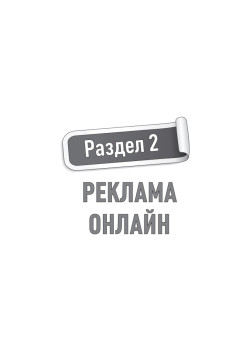 Раздел 2

РЕКЛАМА ОНЛАЙН